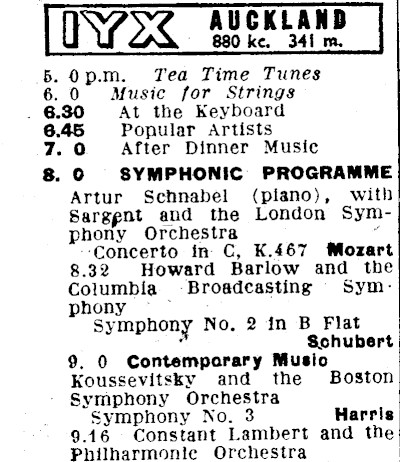 IYX AUCKLAND
880 kc. 341 m.

5. 0 p.m. Tea Time Tunes
6. 0 Music for Strings
6.30 At the Keyboard
6.45 Popular Artists
7. 0 After Dinner Music

8. 0 SYMPHONIC PROGRAMME
Artur Schnabel (piano), with Sargent and the London Symphony Orchestra
Concerto in C, K.467 Mozart
8.32 Howard Barlow and the Columbia Broadcasting Symphony
Symphony No. 2 in B Flat Schubert
9. 0 Contemporary Music
Koussevitsky and the Boston Symphony Orchestra
Symphony No. 3 Harris
9.16 Constant Lambert and the Philharmonic Orchestra